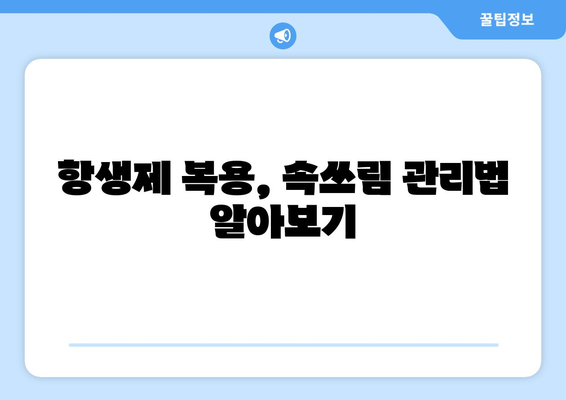 꿀팁정보

항생제 복용, 속쓰림 관리법 알아보기